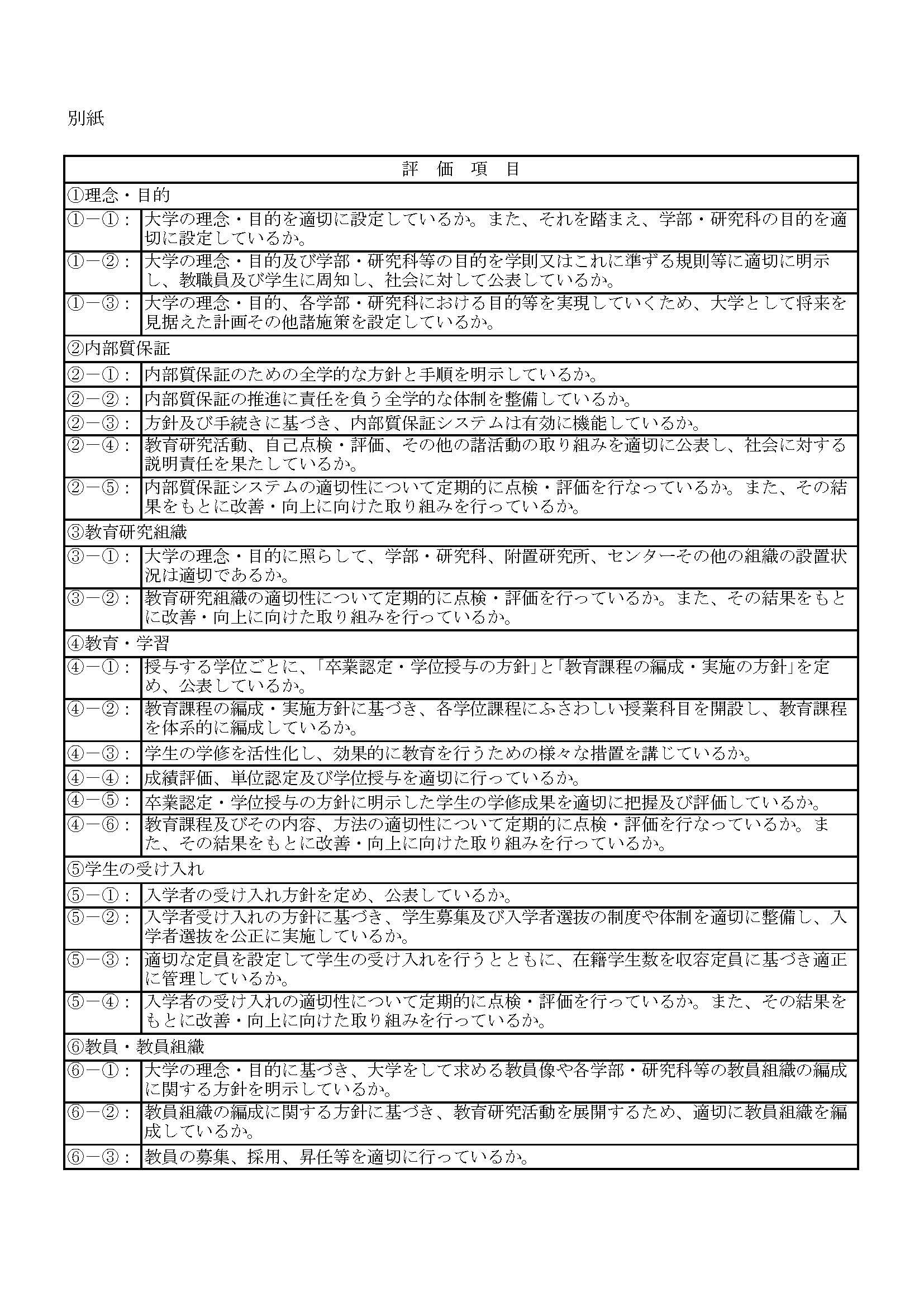 別紙

| 評　価　項　目 | |
|---|---|
| ①理念・目的 | |
| ①－①： | 大学の理念・目的を適切に設定しているか。また、それを踏まえ、学部・研究科の目的を適切に設定しているか。 |
| ①－②： | 大学の理念・目的及び学部・研究科等の目的を学則又はこれに準ずる規則等に適切に明示し、教職員及び学生に周知し、社会に対して公表しているか。 |
| ①－③： | 大学の理念・目的、各学部・研究科における目的等を実現していくため、大学として将来を見据えた計画その他諸施策を設定しているか。 |
| ②内部質保証 | |
| ②－①： | 内部質保証のための全学的な方針と手順を明示しているか。 |
| ②－②： | 内部質保証の推進に責任を負う全学的な体制を整備しているか。 |
| ②－③： | 方針及び手続きに基づき、内部質保証システムは有効に機能しているか。 |
| ②－④： | 教育研究活動、自己点検・評価、その他の諸活動の取り組みを適切に公表し、社会に対する説明責任を果たしているか。 |
| ②－⑤： | 内部質保証システムの適切性について定期的に点検・評価を行なっているか。また、その結果をもとに改善・向上に向けた取り組みを行っているか。 |
| ③教育研究組織 | |
| ③－①： | 大学の理念・目的に照らして、学部・研究科、附置研究所、センターその他の組織の設置状況は適切であるか。 |
| ③－②： | 教育研究組織の適切性について定期的に点検・評価を行っているか。また、その結果をもとに改善・向上に向けた取り組みを行っているか。 |
| ④教育・学習 | |
| ④－①： | 授与する学位ごとに、「卒業認定・学位授与の方針」と「教育課程の編成・実施の方針」を定め、公表しているか。 |
| ④－②： | 教育課程の編成・実施方針に基づき、各学位課程にふさわしい授業科目を開設し、教育課程を体系的に編成しているか。 |
| ④－③： | 学生の学修を活性化し、効果的に教育を行うための様々な措置を講じているか。 |
| ④－④： | 成績評価、単位認定及び学位授与を適切に行っているか。 |
| ④－⑤： | 卒業認定・学位授与の方針に明示した学生の学修成果を適切に把握及び評価しているか。 |
| ④－⑥： | 教育課程及びその内容、方法の適切性について定期的に点検・評価を行なっているか。また、その結果をもとに改善・向上に向けた取り組みを行っているか。 |
| ⑤学生の受け入れ | |
| ⑤－①： | 入学者の受け入れ方針を定め、公表しているか。 |
| ⑤－②： | 入学者受け入れの方針に基づき、学生募集及び入学者選抜の制度や体制を適切に整備し、入学者選抜を公正に実施しているか。 |
| ⑤－③： | 適切な定員を設定して学生の受け入れを行うとともに、在籍学生数を収容定員に基づき適正に管理しているか。 |
| ⑤－④： | 入学者の受け入れの適切性について定期的に点検・評価を行っているか。また、その結果をもとに改善・向上に向けた取り組みを行っているか。 |
| ⑥教員・教員組織 | |
| ⑥－①： | 大学の理念・目的に基づき、大学をして求める教員像や各学部・研究科等の教員組織の編成に関する方針を明示しているか。 |
| ⑥－②： | 教員組織の編成に関する方針に基づき、教育研究活動を展開するため、適切に教員組織を編成しているか。 |
| ⑥－③： | 教員の募集、採用、昇任等を適切に行っているか。 |